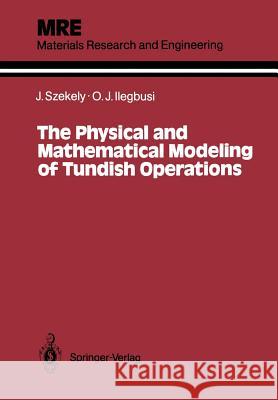 MRE
Materials Research and Engineering

J. Szekely · O. J. Ilegbusi

The Physical and Mathematical Modeling of Tundish Operations

Springer-Verlag

Kraina Książek